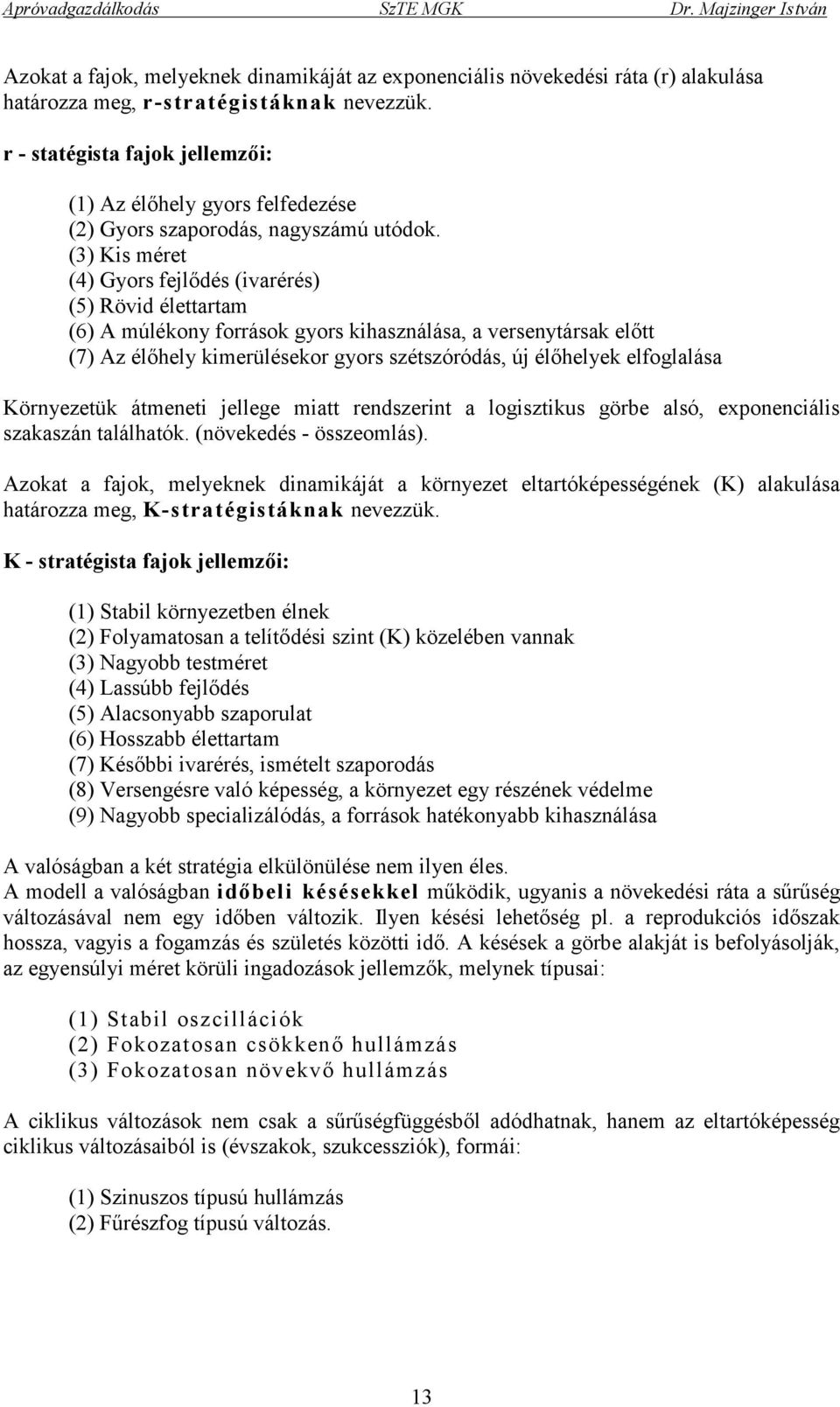 Apróvadgazdálkodás SzTE MGK Dr. Majzinger István

Azokat a fajok, melyeknek dinamikáját az exponenciális növekedési ráta (r) alakulása határozza meg, r-stratégistáknak nevezzük.

r - statégista fajok jellemzői:

(1) Az élőhely gyors felfedezése
(2) Gyors szaporodás, nagyszámú utódok.
(3) Kis méret
(4) Gyors fejlődés (ivarérés)
(5) Rövid élettartam
(6) A múlékony források gyors kihasználása, a versenytársak előtt
(7) Az élőhely kimerülésekor gyors szétszóródás, új élőhelyek elfoglalása

Környezetük átmeneti jellege miatt rendszerint a logisztikus görbe alsó, exponenciális szakaszán találhatók. (növekedés - összeomlás).

Azokat a fajok, melyeknek dinamikáját a környezet eltartóképességének (K) alakulása határozza meg, K-stratégistáknak nevezzük.

K - stratégista fajok jellemzői:

(1) Stabil környezetben élnek
(2) Folyamatosan a telítődési szint (K) közelében vannak
(3) Nagyobb testméret
(4) Lassúbb fejlődés
(5) Alacsonyabb szaporulat
(6) Hosszabb élettartam
(7) Későbbi ivarérés, ismételt szaporodás
(8) Versengésre való képesség, a környezet egy részének védelme
(9) Nagyobb specializálódás, a források hatékonyabb kihasználása

A valóságban a két stratégia elkülönülése nem ilyen éles.
A modell a valóságban időbeli késésekkel működik, ugyanis a növekedési ráta a sűrűség változásával nem egy időben változik. Ilyen késési lehetőség pl. a reprodukciós időszak hossza, vagyis a fogamzás és születés közötti idő. A késések a görbe alakját is befolyásolják, az egyensúlyi méret körüli ingadozások jellemzők, melynek típusai:

(1) Stabil oszcillációk
(2) Fokozatosan csökkenő hullámzás
(3) Fokozatosan növekvő hullámzás

A ciklikus változások nem csak a sűrűségfüggésből adódhatnak, hanem az eltartóképesség ciklikus változásaiból is (évszakok, szukcessziók), formái:

(1) Szinuszos típusú hullámzás
(2) Fűrészfog típusú változás.

13